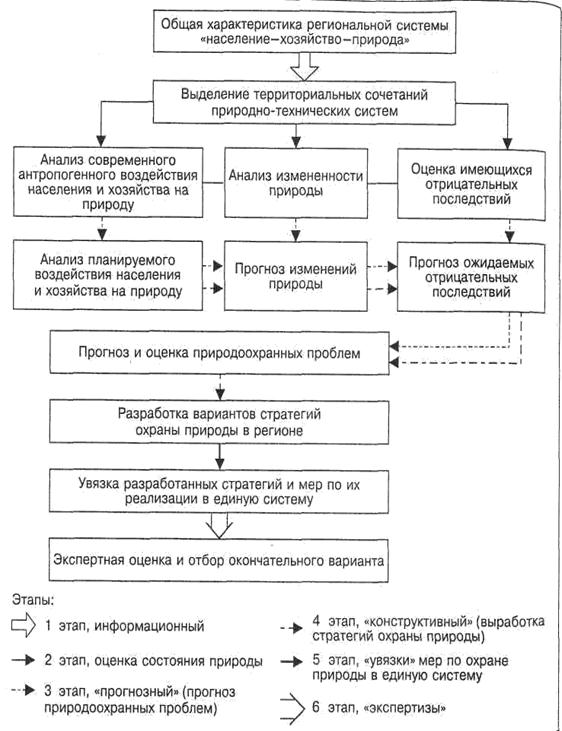 Общая характеристика региональной системы «население–хозяйство–природа»

Выделение территориальных сочетаний природно-технических систем

Анализ современного антропогенного воздействия населения и хозяйства на природу

Анализ измененности природы

Оценка имеющихся отрицательных последствий

Анализ планируемого воздействия населения и хозяйства на природу

Прогноз изменений природы

Прогноз ожидаемых отрицательных последствий

Прогноз и оценка природоохранных проблем

Разработка вариантов стратегий охраны природы в регионе

Увязка разработанных стратегий и мер по их реализации в единую систему

Экспертная оценка и отбор окончательного варианта

Этапы:

1 этап, информационный

2 этап, оценка состояния природы

3 этап, «прогнозный» (прогноз природоохранных проблем)

4 этап, «конструктивный» (выработка стратегий охраны природы)

5 этап, «увязки» мер по охране природы в единую систему

6 этап, «экспертизы»